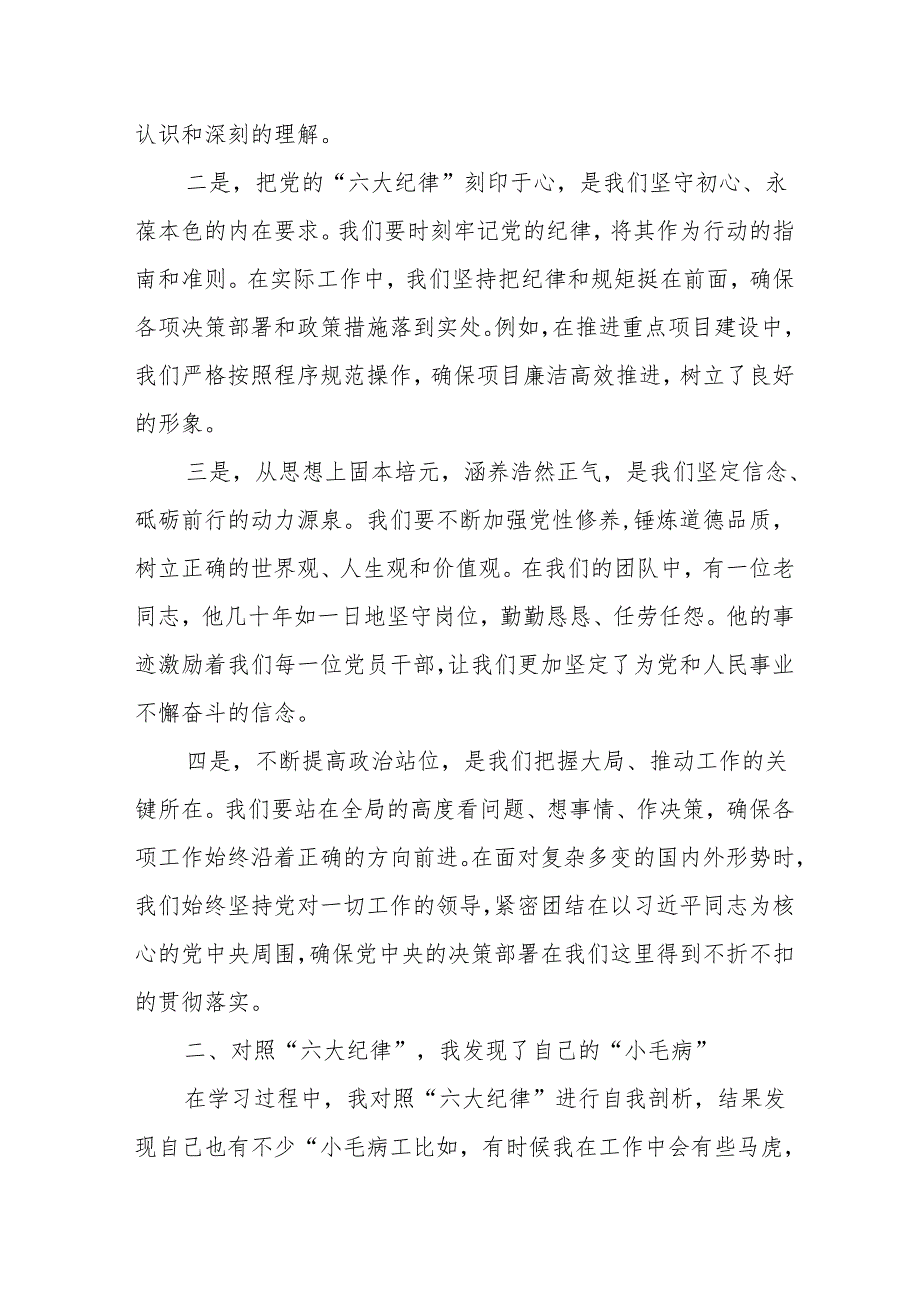 认识和深刻的理解。

二是，把党的“六大纪律”刻印于心，是我们坚守初心、永葆本色的内在要求。我们要时刻牢记党的纪律，将其作为行动的指南和准则。在实际工作中，我们坚持把纪律和规矩挺在前面，确保各项决策部署和政策措施落到实处。例如，在推进重点项目建设中，我们严格按照程序规范操作，确保项目廉洁高效推进，树立了良好的形象。

三是，从思想上固本培元，涵养浩然正气，是我们坚定信念、砥砺前行的动力源泉。我们要不断加强党性修养，锤炼道德品质，树立正确的世界观、人生观和价值观。在我们的团队中，有一位老同志，他几十年如一日地坚守岗位，勤勤恳恳、任劳任怨。他的事迹激励着我们每一位党员干部，让我们更加坚定了为党和人民事业不懈奋斗的信念。

四是，不断提高政治站位，是我们把握大局、推动工作的关键所在。我们要站在全局的高度看问题、想事情、作决策，确保各项工作始终沿着正确的方向前进。在面对复杂多变的国内外形势时，我们始终坚持党对一切工作的领导，紧密团结在以习近平同志为核心的党中央周围，确保党中央的决策部署在我们这里得到不折不扣的贯彻落实。

二、对照“六大纪律”，我发现了自己的“小毛病”

在学习过程中，我对照“六大纪律”进行自我剖析，结果发现自己也有不少“小毛病工比如，有时候我在工作中会有些马虎，